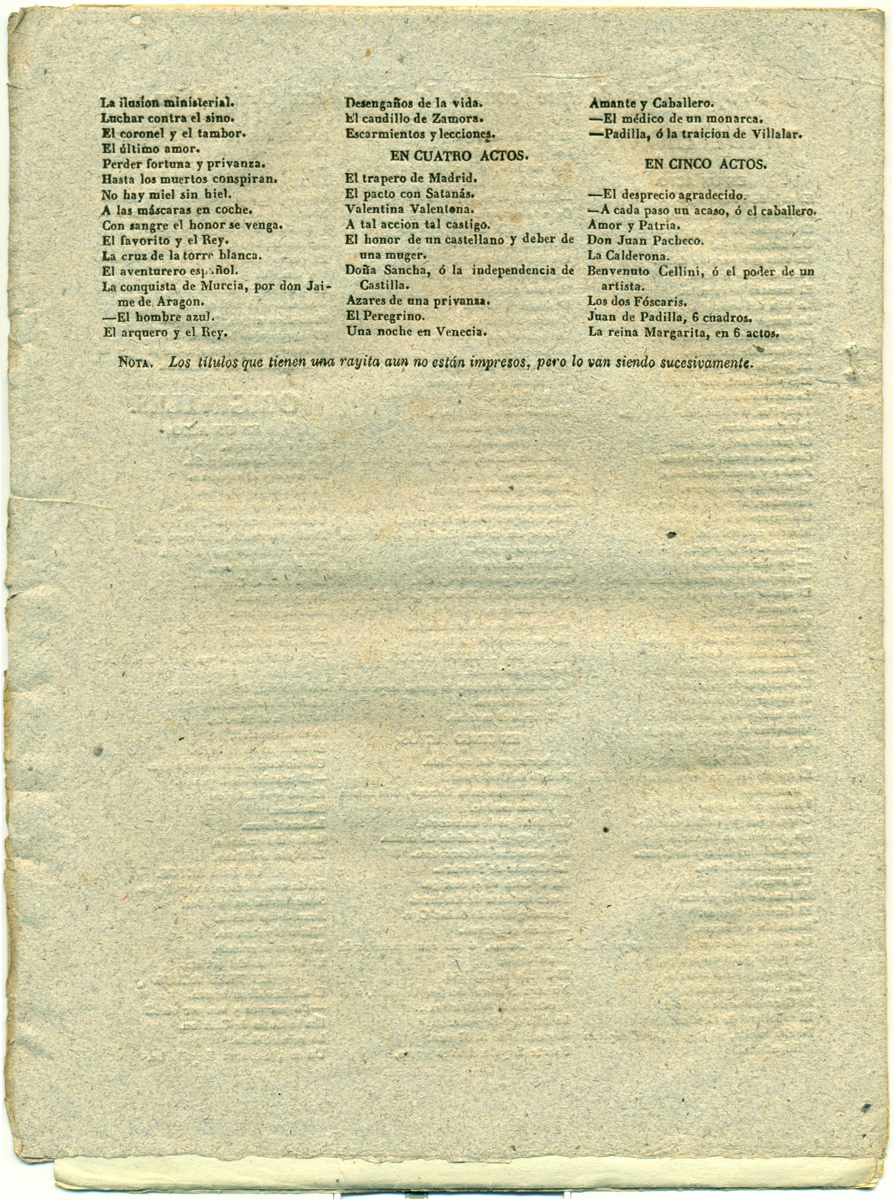 La ilusion ministerial.
Luchar contra el sino.
El coronel y el tambor.
El último amor.
Perder fortuna y privanza.
Hasta los muertos conspiran.
No hay miel sin hiel.
A las máscaras en coche.
Con sangre el honor se venga.
El favorito y el Rey.
La cruz de la torre blanca.
El aventurero español.
La conquista de Murcia, por don Jaime de Aragon.
—El hombre azul.
El arquero y el Rey.

Desengaños de la vida.
El caudillo de Zamora.
Escarmientos y lecciones.

EN CUATRO ACTOS.

El trapero de Madrid.
El pacto con Satanás.
Valentina Valentona.
A tal accion tal castigo.
El honor de un castellano y deber de una muger.
Doña Sancha, ó la independencia de Castilla.
Azares de una privanza.
El Peregrino.
Una noche en Venecia.

Amante y Caballero.
—El médico de un monarca.
—Padilla, ó la traicion de Villalar.

EN CINCO ACTOS.

—El desprecio agradecido.
—A cada paso un acaso, ó el caballero.
Amor y Patria.
Don Juan Pacheco.
La Calderona.
Benvenuto Cellini, ó el poder de un artista.
Los dos Fóscaris.
Juan de Padilla, 6 cuadros.
La reina Margarita, en 6 actos.

NOTA. Los títulos que tienen una rayita aun no están impresos, pero lo van siendo sucesivamente.